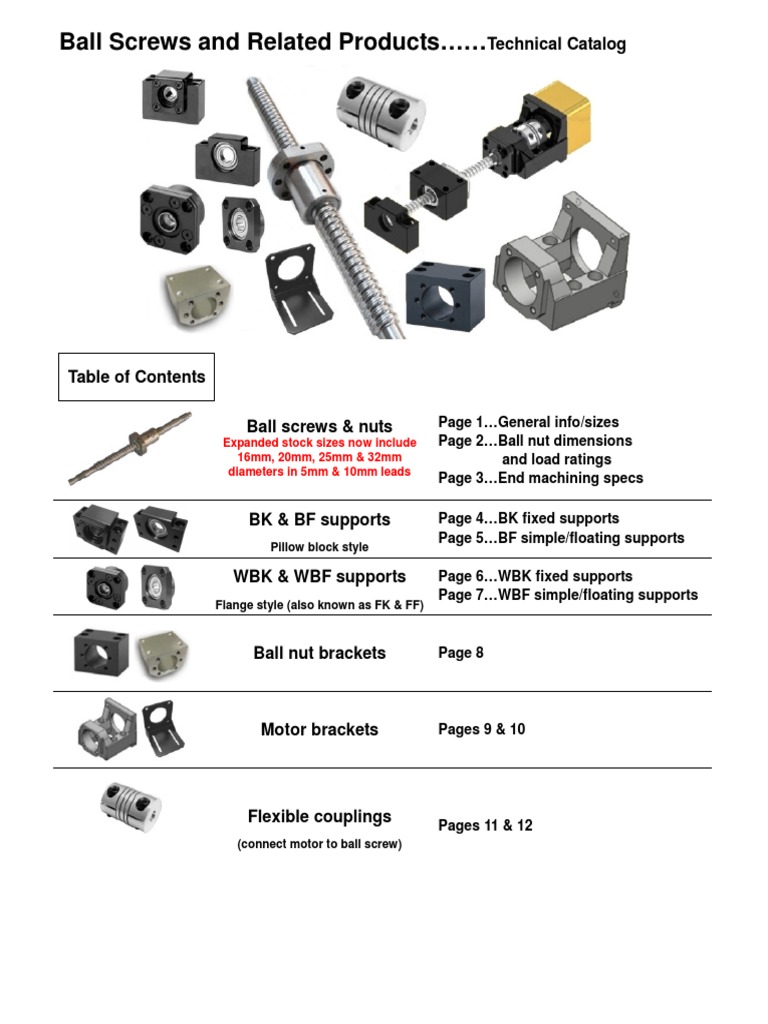 Ball Screws and Related Products……Technical Catalog

Table of Contents

Ball screws & nuts
Expanded stock sizes now include 16mm, 20mm, 25mm & 32mm diameters in 5mm & 10mm leads

Page 1…General info/sizes
Page 2…Ball nut dimensions and load ratings
Page 3…End machining specs

BK & BF supports
Pillow block style

Page 4…BK fixed supports
Page 5…BF simple/floating supports

WBK & WBF supports
Flange style (also known as FK & FF)

Page 6…WBK fixed supports
Page 7…WBF simple/floating supports

Ball nut brackets

Page 8

Motor brackets

Pages 9 & 10

Flexible couplings
(connect motor to ball screw)

Pages 11 & 12